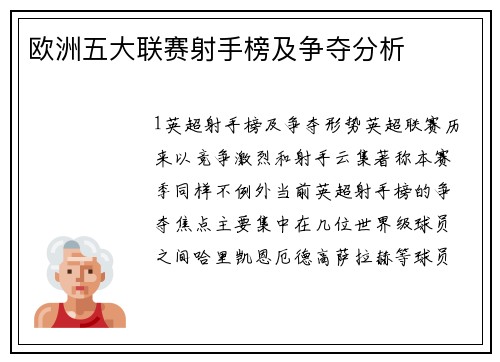 欧洲五大联赛射手榜及争夺分析

1英超射手榜及争夺形势英超联赛历来以竞争激烈和射手云集著称本赛季同样不例外当前英超射手榜的争夺焦点主要集中在几位世界级球员之间哈里凯恩厄德高萨拉赫等球员